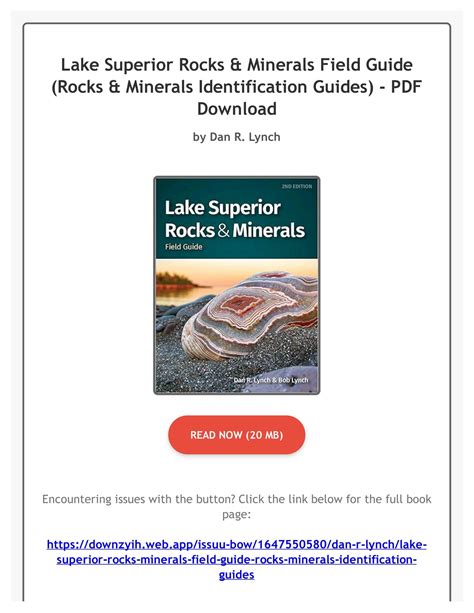 Lake Superior Rocks & Minerals Field Guide (Rocks & Minerals Identification Guides) - PDF Download

by Dan R. Lynch

2ND EDITION

Lake Superior Rocks & Minerals

Field Guide

Dan R. Lynch & Bob Lynch

READ NOW (20 MB)

Encountering issues with the button? Click the link below for the full book page:

https://downzyih.web.app/issuu-bow/1647550580/dan-r-lynch/lake-superior-rocks-minerals-field-guide-rocks-minerals-identification-guides